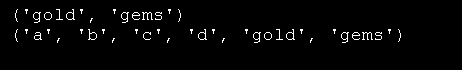 ('gold', 'gems')
('a', 'b', 'c', 'd', 'gold', 'gems')